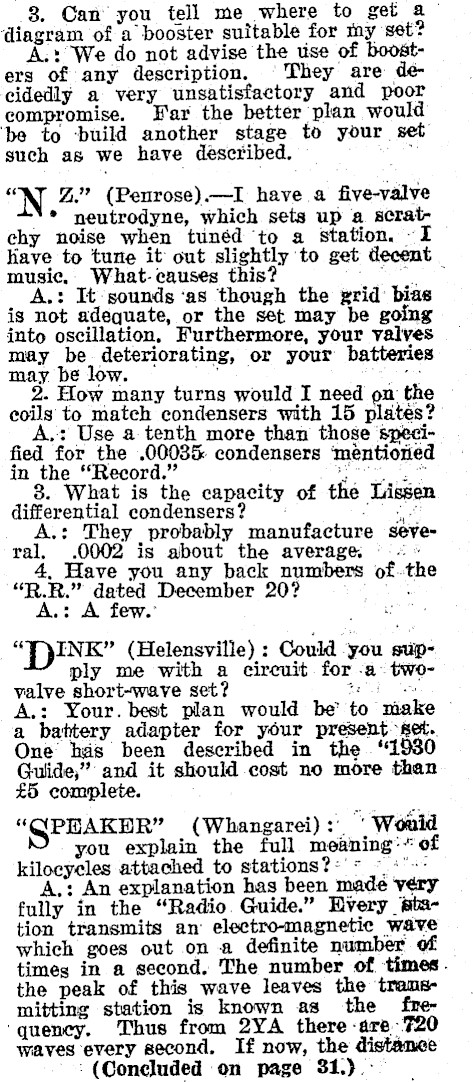 3. Can you tell me where to get a diagram of a booster suitable for my set?

A.: We do not advise the use of boosters of any description. They are decidedly a very unsatisfactory and poor compromise. Far the better plan would be to build another stage to your set such as we have described.

"N.Z." (Penrose).—I have a five-valve neutrodyne, which sets up a scratchy noise when tuned to a station. I have to tune it out slightly to get decent music. What causes this?

A.: It sounds as though the grid bias is not adequate, or the set may be going into oscillation. Furthermore, your valves may be deteriorating, or your batteries may be low.

2. How many turns would I need on the coils to match condensers with 15 plates?

A.: Use a tenth more than those specified for the .00035 condensers mentioned in the "Record."

3. What is the capacity of the Lissen differential condensers?

A.: They probably manufacture several. .0002 is about the average.

4. Have you any back numbers of the "R.R." dated December 20?

A.: A few.

"DINK" (Helensville): Could you supply me with a circuit for a two-valve short-wave set?

A.: Your best plan would be to make a battery adapter for your present set. One has been described in the "1930 Guide," and it should cost no more than £5 complete.

"SPEAKER" (Whangarei): Would you explain the full meaning of kilocycles attached to stations?

A.: An explanation has been made very fully in the "Radio Guide." Every station transmits an electro-magnetic wave which goes out on a definite number of times in a second. The number of times the peak of this wave leaves the transmitting station is known as the frequency. Thus from 2YA there are 720 waves every second. If now, the distance

(Concluded on page 31.)